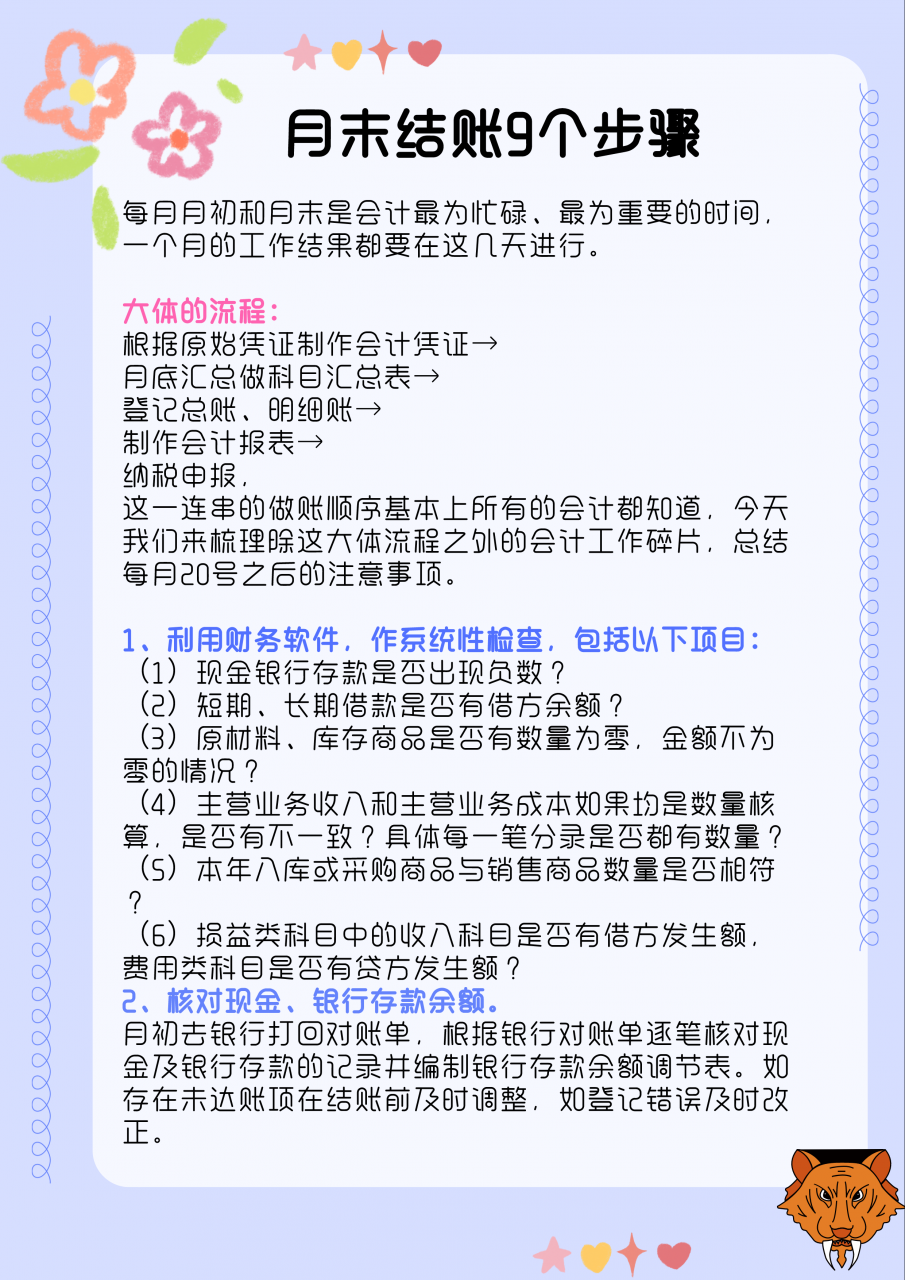 月末结账9个步骤

每月月初和月末是会计最为忙碌、最为重要的时间，一个月的工作结果都要在这几天进行。

大体的流程：
根据原始凭证制作会计凭证→
月底汇总做科目汇总表→
登记总账、明细账→
制作会计报表→
纳税申报，
这一连串的做账顺序基本上所有的会计都知道，今天我们来梳理除这大体流程之外的会计工作碎片，总结每月20号之后的注意事项。

1、利用财务软件，作系统性检查，包括以下项目：
（1）现金银行存款是否出现负数？
（2）短期、长期借款是否有借方余额？
（3）原材料、库存商品是否有数量为零，金额不为零的情况？
（4）主营业务收入和主营业务成本如果均是数量核算，是否有不一致？具体每一笔分录是否都有数量？
（5）本年入库或采购商品与销售商品数量是否相符？
（6）损益类科目中的收入科目是否有借方发生额，费用类科目是否有贷方发生额？
2、核对现金、银行存款余额。
月初去银行打回对账单，根据银行对账单逐笔核对现金及银行存款的记录并编制银行存款余额调节表。如存在未达账项在结账前及时调整，如登记错误及时改正。